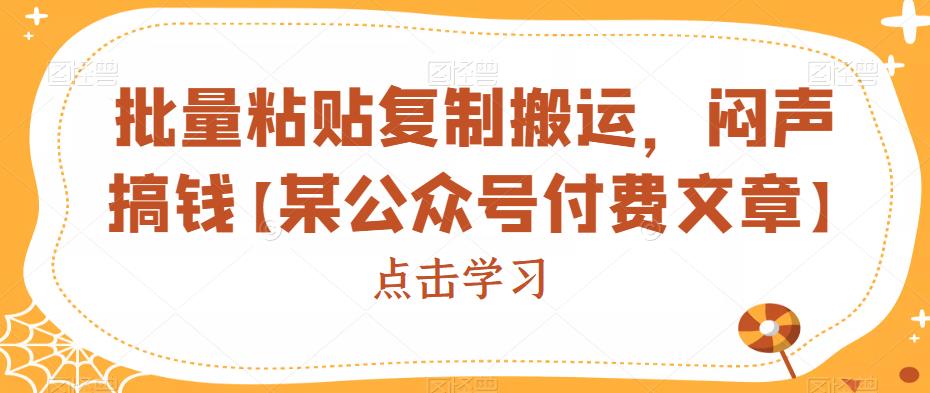 批量粘贴复制搬运，闷声搞钱【某公众号付费文章】

点击学习